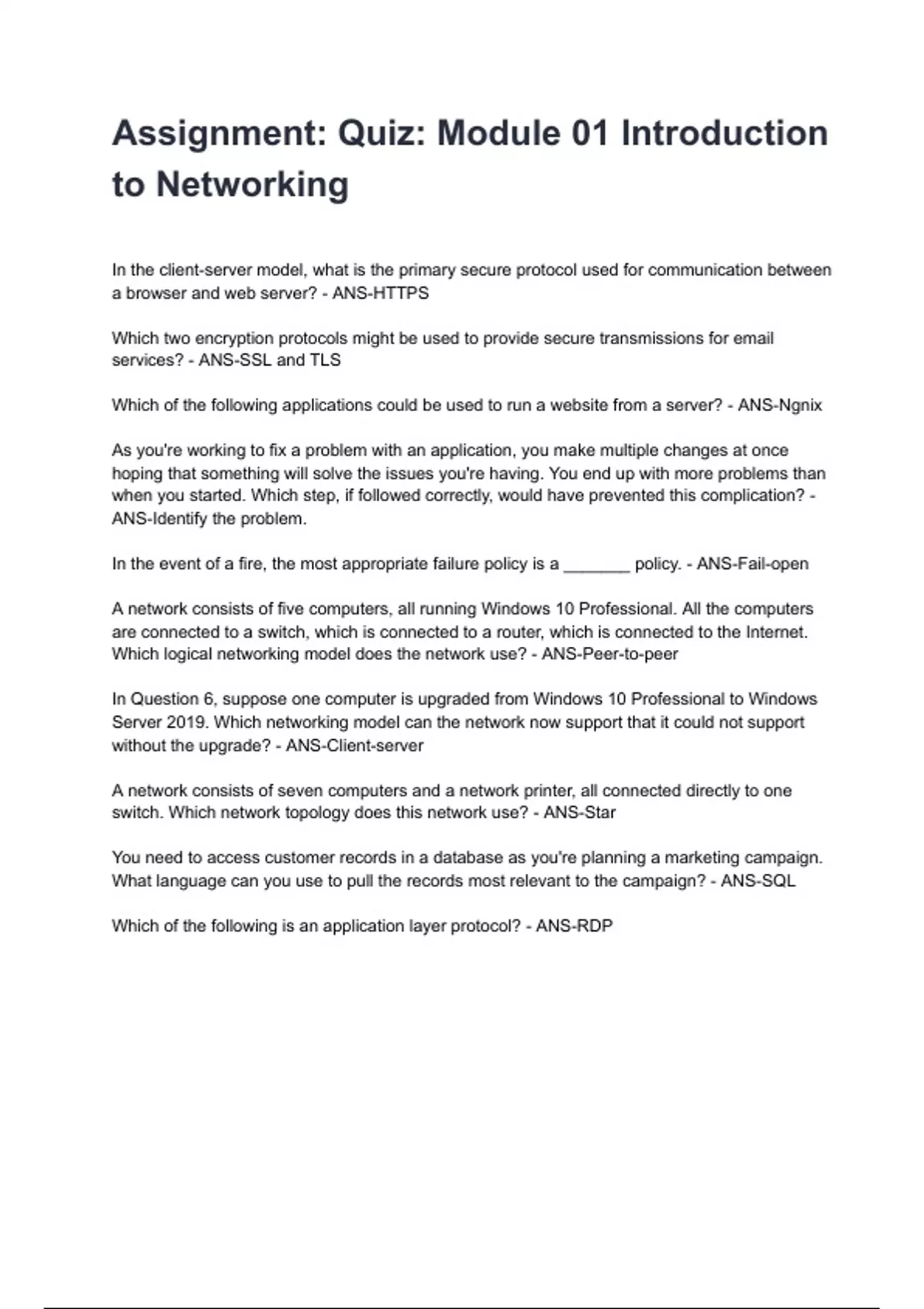 Assignment: Quiz: Module 01 Introduction to Networking

In the client-server model, what is the primary secure protocol used for communication between a browser and web server? - ANS-HTTPS

Which two encryption protocols might be used to provide secure transmissions for email services? - ANS-SSL and TLS

Which of the following applications could be used to run a website from a server? - ANS-Ngnix

As you're working to fix a problem with an application, you make multiple changes at once hoping that something will solve the issues you're having. You end up with more problems than when you started. Which step, if followed correctly, would have prevented this complication? - ANS-Identify the problem.

In the event of a fire, the most appropriate failure policy is a _______ policy. - ANS-Fail-open

A network consists of five computers, all running Windows 10 Professional. All the computers are connected to a switch, which is connected to a router, which is connected to the Internet. Which logical networking model does the network use? - ANS-Peer-to-peer

In Question 6, suppose one computer is upgraded from Windows 10 Professional to Windows Server 2019. Which networking model can the network now support that it could not support without the upgrade? - ANS-Client-server

A network consists of seven computers and a network printer, all connected directly to one switch. Which network topology does this network use? - ANS-Star

You need to access customer records in a database as you're planning a marketing campaign. What language can you use to pull the records most relevant to the campaign? - ANS-SQL

Which of the following is an application layer protocol? - ANS-RDP